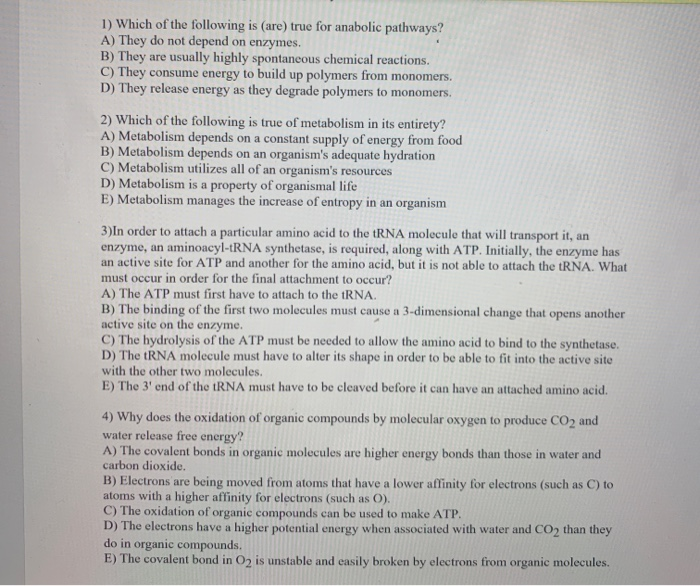 1) Which of the following is (are) true for anabolic pathways?
A) They do not depend on enzymes.
B) They are usually highly spontaneous chemical reactions.
C) They consume energy to build up polymers from monomers.
D) They release energy as they degrade polymers to monomers.

2) Which of the following is true of metabolism in its entirety?
A) Metabolism depends on a constant supply of energy from food
B) Metabolism depends on an organism's adequate hydration
C) Metabolism utilizes all of an organism's resources
D) Metabolism is a property of organismal life
E) Metabolism manages the increase of entropy in an organism

3)In order to attach a particular amino acid to the tRNA molecule that will transport it, an enzyme, an aminoacyl-tRNA synthetase, is required, along with ATP. Initially, the enzyme has an active site for ATP and another for the amino acid, but it is not able to attach the tRNA. What must occur in order for the final attachment to occur?
A) The ATP must first have to attach to the tRNA.
B) The binding of the first two molecules must cause a 3-dimensional change that opens another active site on the enzyme.
C) The hydrolysis of the ATP must be needed to allow the amino acid to bind to the synthetase.
D) The tRNA molecule must have to alter its shape in order to be able to fit into the active site with the other two molecules.
E) The 3' end of the tRNA must have to be cleaved before it can have an attached amino acid.

4) Why does the oxidation of organic compounds by molecular oxygen to produce $CO_2$ and water release free energy?
A) The covalent bonds in organic molecules are higher energy bonds than those in water and carbon dioxide.
B) Electrons are being moved from atoms that have a lower affinity for electrons (such as C) to atoms with a higher affinity for electrons (such as O).
C) The oxidation of organic compounds can be used to make ATP.
D) The electrons have a higher potential energy when associated with water and $CO_2$ than they do in organic compounds.
E) The covalent bond in $O_2$ is unstable and easily broken by electrons from organic molecules.